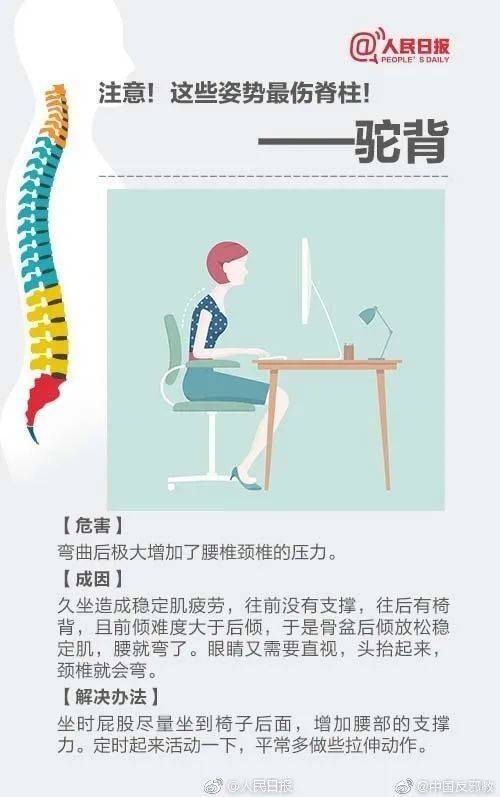 @人民日报
PEOPLE'S DAILY

注意！这些姿势最伤脊柱！

——驼背

【危害】
弯曲后极大增加了腰椎颈椎的压力。

【成因】
久坐造成稳定肌疲劳，往前没有支撑，往后有椅背，且前倾难度大于后倾，于是骨盆后倾放松稳定肌，腰就弯了。眼睛又需要直视，头抬起来，颈椎就会弯。

【解决办法】
坐时屁股尽量坐到椅子后面，增加腰部的支撑力。定时起来活动一下，平常多做些拉伸动作。

@人民日报 @中国反邪教